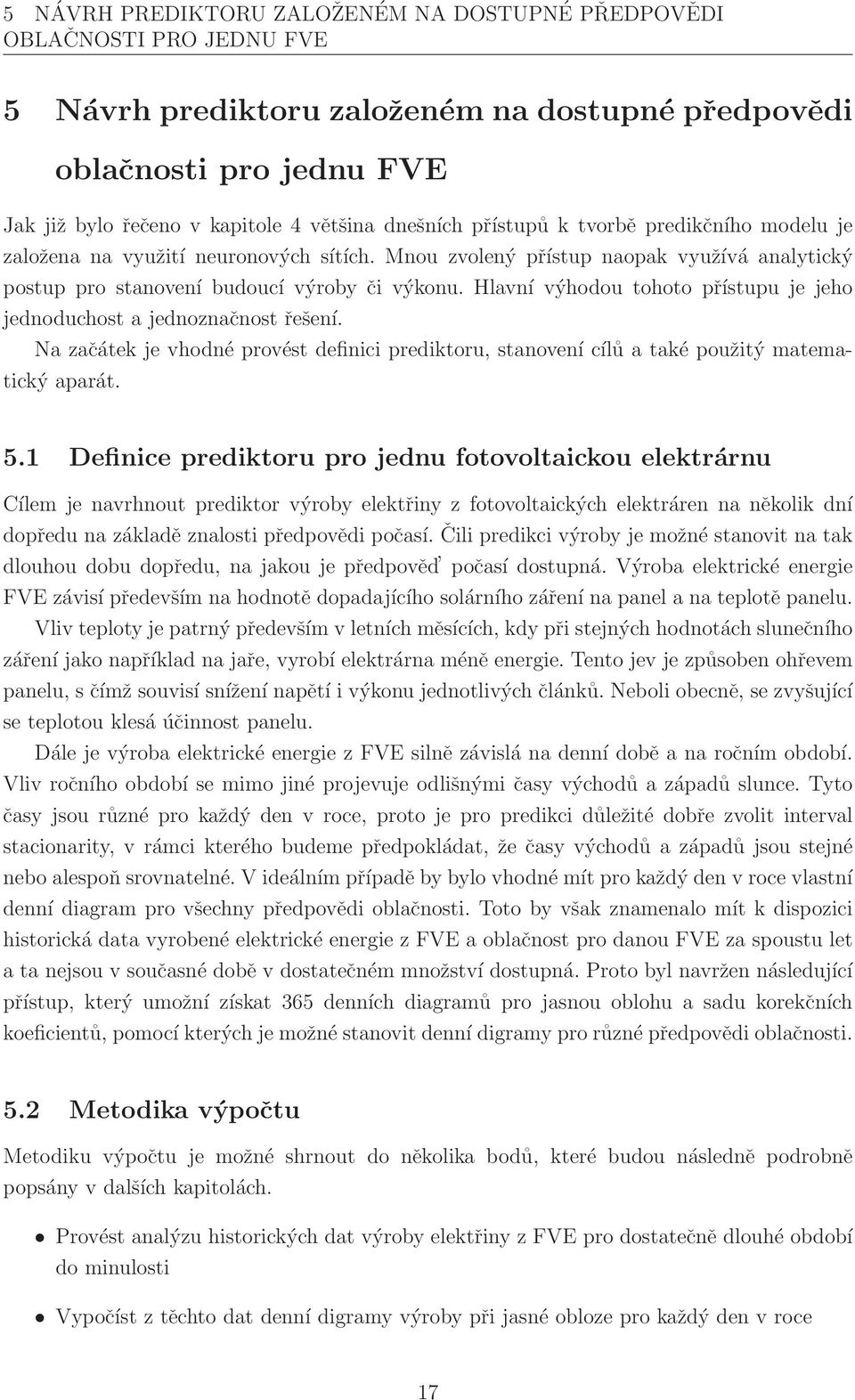 5 NÁVRH PREDIKTORU ZALOŽENÉM NA DOSTUPNÉ PŘEDPOVĚDI OBLAČNOSTI PRO JEDNU FVE

5 Návrh prediktoru založeném na dostupné předpovědi oblačnosti pro jednu FVE

Jak již bylo řečeno v kapitole 4 většina dnešních přístupů k tvorbě predikčního modelu je založena na využití neuronových sítích. Mnou zvolený přístup naopak využívá analytický postup pro stanovení budoucí výroby či výkonu. Hlavní výhodou tohoto přístupu je jeho jednoduchost a jednoznačnost řešení.

Na začátek je vhodné provést definici prediktoru, stanovení cílů a také použitý matematický aparát.

5.1 Definice prediktoru pro jednu fotovoltaickou elektrárnu

Cílem je navrhnout prediktor výroby elektřiny z fotovoltaických elektráren na několik dní dopředu na základě znalosti předpovědi počasí. Čili predikci výroby je možné stanovit na tak dlouhou dobu dopředu, na jakou je předpověď počasí dostupná. Výroba elektrické energie FVE závisí především na hodnotě dopadajícího solárního záření na panel a na teplotě panelu.

Vliv teploty je patrný především v letních měsících, kdy při stejných hodnotách slunečního záření jako například na jaře, vyrobí elektrárna méně energie. Tento jev je způsoben ohřevem panelu, s čímž souvisí snížení napětí i výkonu jednotlivých článků. Neboli obecně, se zvyšující se teplotou klesá účinnost panelu.

Dále je výroba elektrické energie z FVE silně závislá na denní době a na ročním období. Vliv ročního období se mimo jiné projevuje odlišnými časy východů a západů slunce. Tyto časy jsou různé pro každý den v roce, proto je pro predikci důležité dobře zvolit interval stacionarity, v rámci kterého budeme předpokládat, že časy východů a západů jsou stejné nebo alespoň srovnatelné. V ideálním případě by bylo vhodné mít pro každý den v roce vlastní denní diagram pro všechny předpovědi oblačnosti. Toto by však znamenalo mít k dispozici historická data vyrobené elektrické energie z FVE a oblačnost pro danou FVE za spoustu let a ta nejsou v současné době v dostatečném množství dostupná. Proto byl navržen následující přístup, který umožní získat 365 denních diagramů pro jasnou oblohu a sadu korekčních koeficientů, pomocí kterých je možné stanovit denní digramy pro různé předpovědi oblačnosti.

5.2 Metodika výpočtu

Metodiku výpočtu je možné shrnout do několika bodů, které budou následně podrobně popsány v dalších kapitolách.

• Provést analýzu historických dat výroby elektřiny z FVE pro dostatečně dlouhé období do minulosti

• Vypočíst z těchto dat denní digramy výroby při jasné obloze pro každý den v roce

17